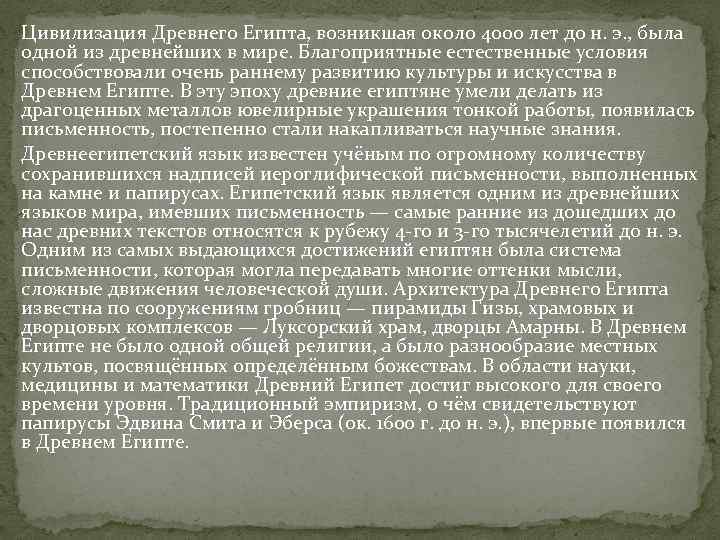 Цивилизация Древнего Египта, возникшая около 4000 лет до н. э., была одной из древнейших в мире. Благоприятные естественные условия способствовали очень раннему развитию культуры и искусства в Древнем Египте. В эту эпоху древние египтяне умели делать из драгоценных металлов ювелирные украшения тонкой работы, появилась письменность, постепенно стали накапливаться научные знания.

Древнеегипетский язык известен учёным по огромному количеству сохранившихся надписей иероглифической письменности, выполненных на камне и папирусах. Египетский язык является одним из древнейших языков мира, имевших письменность — самые ранние из дошедших до нас древних текстов относятся к рубежу 4-го и 3-го тысячелетий до н. э. Одним из самых выдающихся достижений египтян была система письменности, которая могла передавать многие оттенки мысли, сложные движения человеческой души. Архитектура Древнего Египта известна по сооружениям гробниц — пирамиды Гизы, храмовых и дворцовых комплексов — Луксорский храм, дворцы Амарны. В Древнем Египте не было одной общей религии, а было разнообразие местных культов, посвящённых определённым божествам. В области науки, медицины и математики Древний Египет достиг высокого для своего времени уровня. Традиционный эмпиризм, о чём свидетельствуют папирусы Эдвина Смита и Эберса (ок. 1600 г. до н. э.), впервые появился в Древнем Египте.